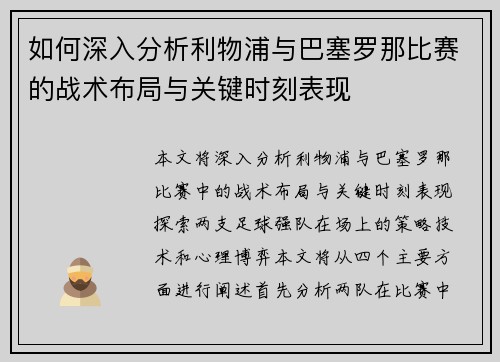 如何深入分析利物浦与巴塞罗那比赛的战术布局与关键时刻表现

本文将深入分析利物浦与巴塞罗那比赛中的战术布局与关键时刻表现探索两支足球强队在场上的策略技术和心理博弈本文将从四个主要方面进行阐述首先分析两队在比赛中